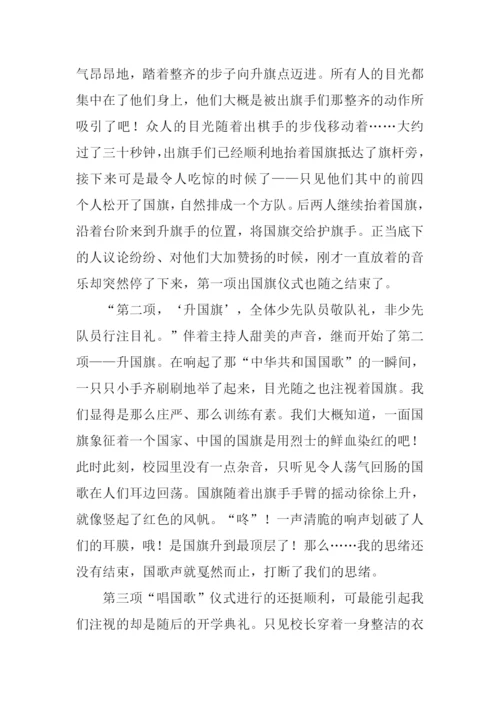 气昂昂地，踏着整齐的步子向升旗点迈进。所有人的目光都集中在了他们身上，他们大概是被出旗手们那整齐的动作所吸引了吧！众人的目光随着出棋手的步伐移动着……大约过了三十秒钟，出旗手们已经顺利地抬着国旗抵达了旗杆旁，接下来可是最令人吃惊的时候了——只见他们其中的前四个人松开了国旗，自然排成一个方队。后两人继续抬着国旗，沿着台阶来到升旗手的位置，将国旗交给护旗手。正当底下的人议论纷纷、对他们大加赞扬的时候，刚才一直放着的音乐却突然停了下来，第一项出国旗仪式也随之结束了。

“第二项，‘升国旗’，全体少先队员敬队礼，非少先队员行注目礼。”伴着主持人甜美的声音，继而开始了第二项——升国旗。在响起了那“中华共和国国歌”的一瞬间，一只只小手齐刷刷地举了起来，目光随之也注视着国旗。我们显得是那么庄严、那么训练有素。我们大概知道，一面国旗象征着一个国家、中国的国旗是用烈士的鲜血染红的吧！此时此刻，校园里没有一点杂音，只听见令人荡气回肠的国歌在人们耳边回荡。国旗随着出旗手手臂的摇动徐徐上升，就像竖起了红色的风帆。“咚”！一声清脆的响声划破了人们的耳膜，哦！是国旗升到最顶层了！那么……我的思绪还没有结束，国歌声就戛然而止，打断了我们的思绪。

第三项“唱国歌”仪式进行的还挺顺利，可最能引起我们注视的却是随后的开学典礼。只见校长穿着一身整洁的衣